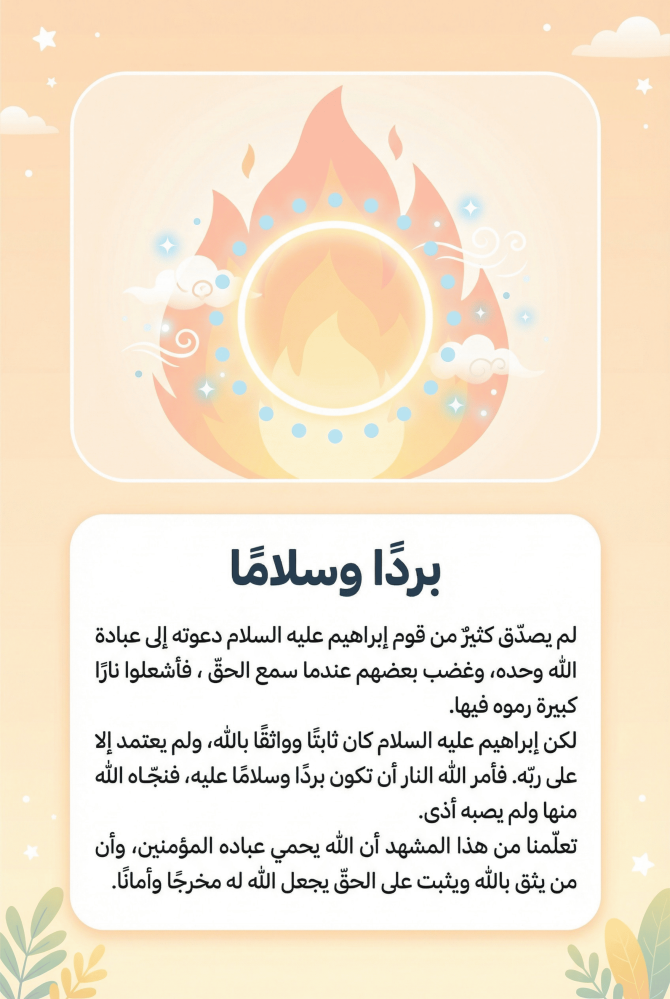 بردًا وسلامًا

لم يصدّق كثيرٌ من قوم إبراهيم عليه السلام دعوته إلى عبادة الله وحده، وغضب بعضهم عندما سمع الحقّ ، فأشعلوا نارًا كبيرة رموه فيها.
لكن إبراهيم عليه السلام كان ثابتًا وواثقًا بالله، ولم يعتمد إلا على ربّه. فأمر الله النار أن تكون بردًا وسلامًا عليه، فنجّاه الله منها ولم يصبه أذى.
تعلّمنا من هذا المشهد أن الله يحمي عباده المؤمنين، وأن من يثق بالله ويثبت على الحقّ يجعل الله له مخرجًا وأمانًا.